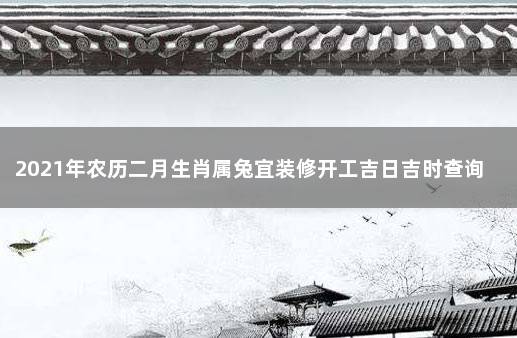 2021年农历二月生肖属兔宜装修开工吉日吉时查询